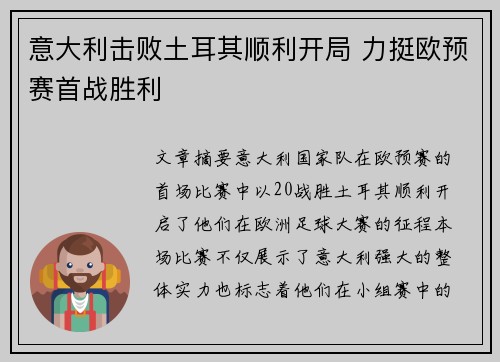 意大利击败土耳其顺利开局 力挺欧预赛首战胜利

文章摘要意大利国家队在欧预赛的首场比赛中以20战胜土耳其顺利开启了他们在欧洲足球大赛的征程本场比赛不仅展示了意大利强大的整体实力也标志着他们在小组赛中的